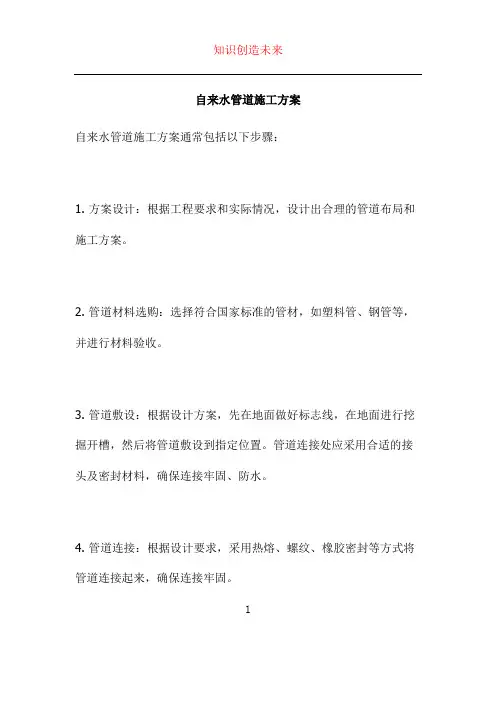 知识创造未来

自来水管道施工方案

自来水管道施工方案通常包括以下步骤：

1. 方案设计：根据工程要求和实际情况，设计出合理的管道布局和施工方案。

2. 管道材料选购：选择符合国家标准的管材，如塑料管、钢管等，并进行材料验收。

3. 管道敷设：根据设计方案，先在地面做好标志线，在地面进行挖掘开槽，然后将管道敷设到指定位置。管道连接处应采用合适的接头及密封材料，确保连接牢固、防水。

4. 管道连接：根据设计要求，采用热熔、螺纹、橡胶密封等方式将管道连接起来，确保连接牢固。

1